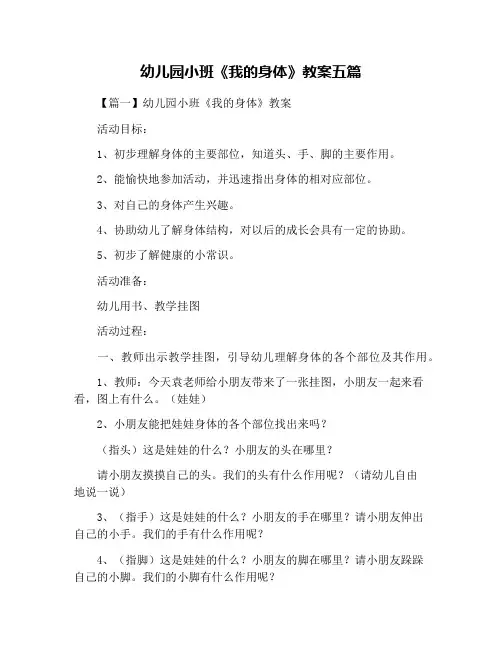 幼儿园小班《我的身体》教案五篇

【篇一】幼儿园小班《我的身体》教案

活动目标：

1、初步理解身体的主要部位，知道头、手、脚的主要作用。

2、能愉快地参加活动，并迅速指出身体的相对应部位。

3、对自己的身体产生兴趣。

4、协助幼儿了解身体结构，对以后的成长会具有一定的协助。

5、初步了解健康的小常识。

活动准备：

幼儿用书、教学挂图

活动过程：

一、教师出示教学挂图，引导幼儿理解身体的各个部位及其作用。

1、教师：今天袁老师给小朋友带来了一张挂图，小朋友一起来看看，图上有什么。（娃娃）

2、小朋友能把娃娃身体的各个部位找出来吗？

（指头）这是娃娃的什么？小朋友的头在哪里？

请小朋友摸摸自己的头。我们的头有什么作用呢？（请幼儿自由地说一说）

3、（指手）这是娃娃的什么？小朋友的手在哪里？请小朋友伸出自己的小手。我们的手有什么作用呢？

4、（指脚）这是娃娃的什么？小朋友的脚在哪里？请小朋友跺跺自己的小脚。我们的小脚有什么作用呢？